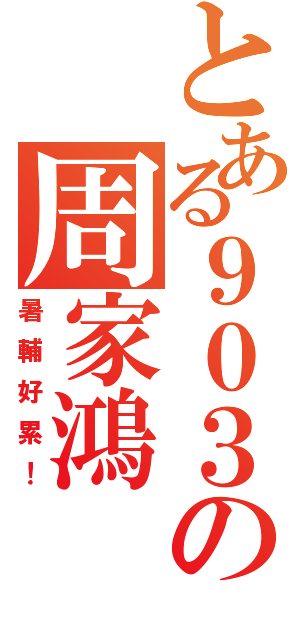 とある９０３の
周家鴻
暑輔好累！